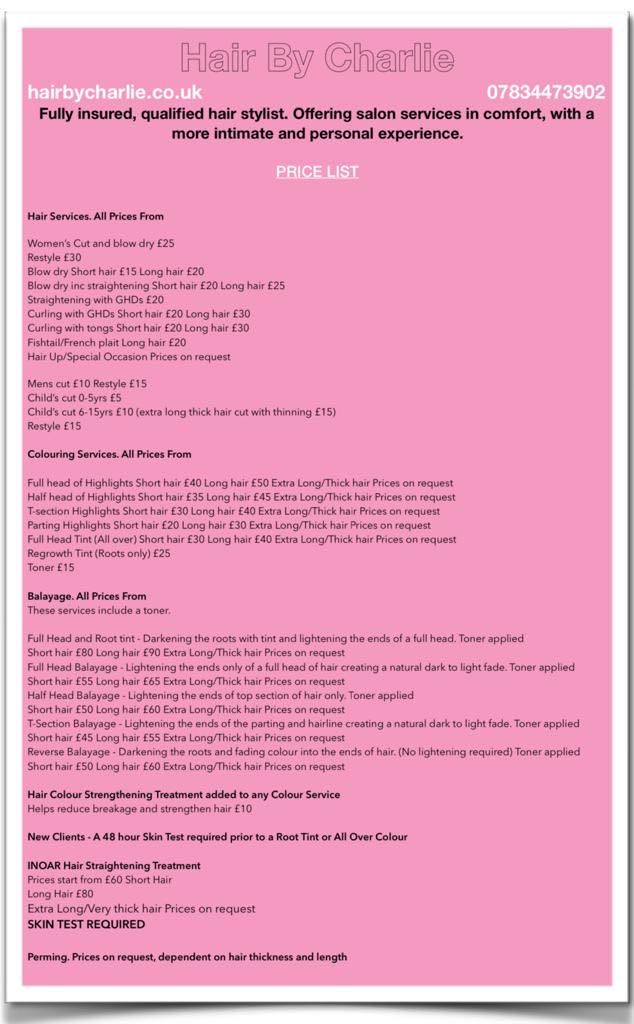 Hair By Charlie

hairbycharlie.co.uk 07834473902

Fully insured, qualified hair stylist. Offering salon services in comfort, with a more intimate and personal experience.

PRICE LIST

Hair Services. All Prices From

Women's Cut and blow dry £25
Restyle £30
Blow dry Short hair £15 Long hair £20
Blow dry inc straightening Short hair £20 Long hair £25
Straightening with GHDs £20
Curling with GHDs Short hair £20 Long hair £30
Curling with tongs Short hair £20 Long hair £30
Fishtail/French plait Long hair £20
Hair Up/Special Occasion Prices on request

Mens cut £10 Restyle £15
Child's cut 0-5yrs £5
Child's cut 6-15yrs £10 (extra long thick hair cut with thinning £15)
Restyle £15

Colouring Services. All Prices From

Full head of Highlights Short hair £40 Long hair £50 Extra Long/Thick hair Prices on request
Half head of Highlights Short hair £35 Long hair £45 Extra Long/Thick hair Prices on request
T-section Highlights Short hair £30 Long hair £40 Extra Long/Thick hair Prices on request
Parting Highlights Short hair £20 Long hair £30 Extra Long/Thick hair Prices on request
Full Head Tint (All over) Short hair £30 Long hair £40 Extra Long/Thick hair Prices on request
Regrowth Tint (Roots only) £25
Toner £15

Balayage. All Prices From
These services include a toner.

Full Head and Root tint - Darkening the roots with tint and lightening the ends of a full head. Toner applied
Short hair £80 Long hair £90 Extra Long/Thick hair Prices on request
Full Head Balayage - Lightening the ends only of a full head of hair creating a natural dark to light fade. Toner applied
Short hair £55 Long hair £65 Extra Long/Thick hair Prices on request
Half Head Balayage - Lightening the ends of top section of hair only. Toner applied
Short hair £50 Long hair £60 Extra Long/Thick hair Prices on request
T-Section Balayage - Lightening the ends of the parting and hairline creating a natural dark to light fade. Toner applied
Short hair £45 Long hair £55 Extra Long/Thick hair Prices on request
Reverse Balayage - Darkening the roots and fading colour into the ends of hair. (No lightening required) Toner applied
Short hair £50 Long hair £60 Extra Long/Thick hair Prices on request

Hair Colour Strengthening Treatment added to any Colour Service
Helps reduce breakage and strengthen hair £10

New Clients - A 48 hour Skin Test required prior to a Root Tint or All Over Colour

INOAR Hair Straightening Treatment
Prices start from £60 Short Hair
Long Hair £80
Extra Long/Very thick hair Prices on request
SKIN TEST REQUIRED

Perming. Prices on request, dependent on hair thickness and length